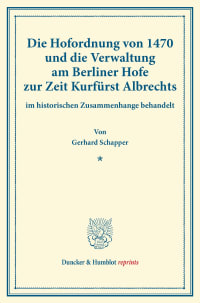 Die Hofordnung von 1470 und die Verwaltung am Berliner Hofe zur Zeit Kurfürst Albrechts

im historischen Zusammenhange behandelt

Von

Gerhard Schapper

*

Duncker & Humblot reprints